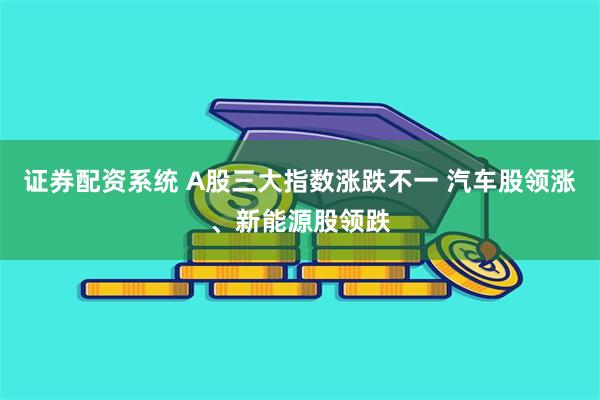 证券配资系统 A股三大指数涨跌不一 汽车股领涨、新能源股领跌